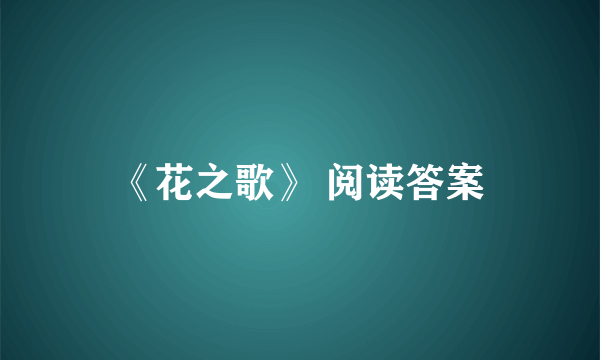 《花之歌》 阅读答案